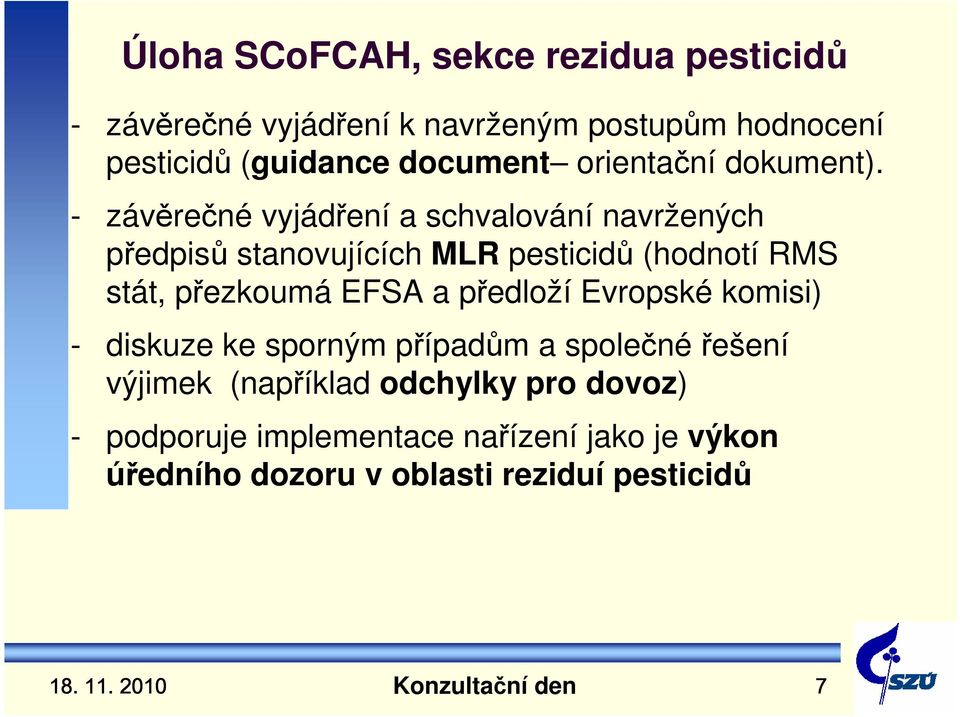 Úloha SCoFCAH, sekce rezidua pesticidů

- závěrečné vyjádření k navrženým postupům hodnocení pesticidů (guidance document– orientační dokument).

- závěrečné vyjádření a schvalování navržených předpisů stanovujících MLR pesticidů (hodnotí RMS stát, přezkoumá EFSA a předloží Evropské komisi)

- diskuze ke sporným případům a společné řešení výjimek (například odchylky pro dovoz)

- podporuje implementace nařízení jako je výkon úředního dozoru v oblasti reziduí pesticidů

18. 11. 2010

Konzultační den

7

SZÚ